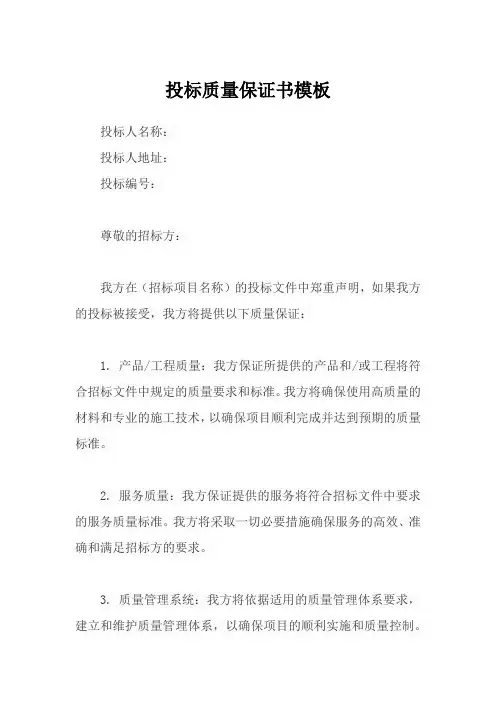 投标质量保证书模板

投标人名称：
投标人地址：
投标编号：

尊敬的招标方：

我方在（招标项目名称）的投标文件中郑重声明，如果我方的投标被接受，我方将提供以下质量保证：

1. 产品/工程质量：我方保证所提供的产品和/或工程将符合招标文件中规定的质量要求和标准。我方将确保使用高质量的材料和专业的施工技术，以确保项目顺利完成并达到预期的质量标准。

2. 服务质量：我方保证提供的服务将符合招标文件中要求的服务质量标准。我方将采取一切必要措施确保服务的高效、准确和满足招标方的要求。

3. 质量管理系统：我方将依据适用的质量管理体系要求，建立和维护质量管理体系，以确保项目的顺利实施和质量控制。